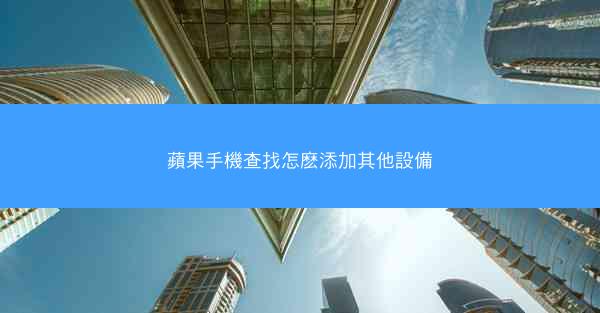 蘋果手機查找怎麽添加其他設備